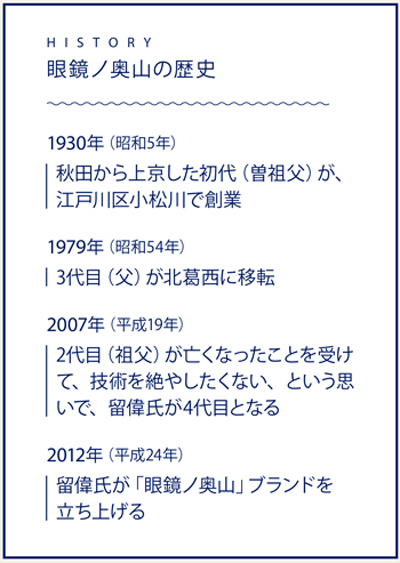 HISTORY
眼鏡ノ奥山の歴史

1930年（昭和5年）

秋田から上京した初代（曽祖父）が、江戸川区小松川で創業

1979年（昭和54年）

3代目（父）が北葛西に移転

2007年（平成19年）

2代目（祖父）が亡くなったことを受けて、技術を絶やしたくない、という思いで、留偉氏が4代目となる

2012年（平成24年）

留偉氏が「眼鏡ノ奥山」ブランドを立ち上げる